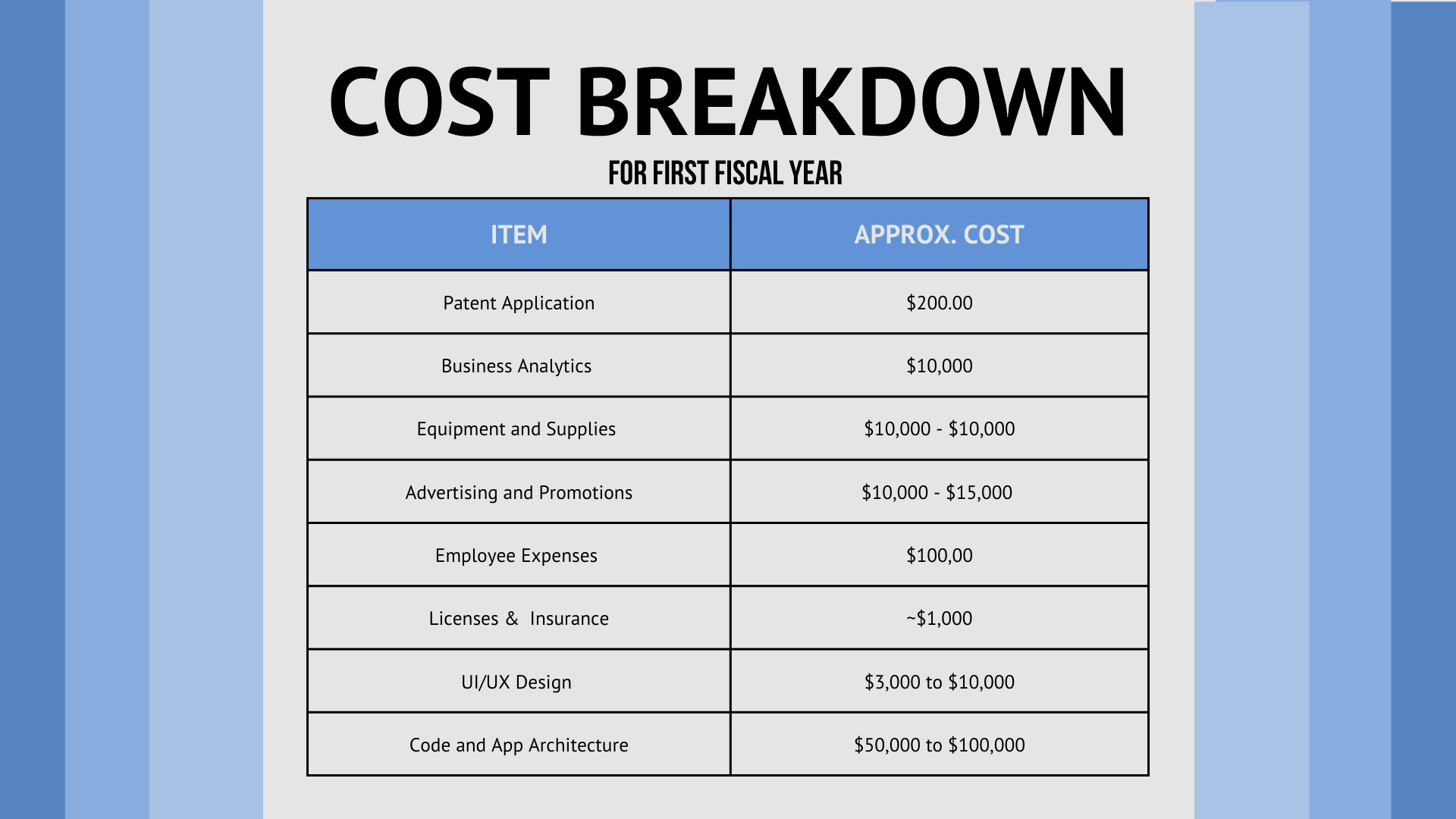 COST BREAKDOWN

FOR FIRST FISCAL YEAR

| ITEM | APPROX. COST |
|---|---|
| Patent Application | \$200.00 |
| Business Analytics | \$10,000 |
| Equipment and Supplies | \$10,000 - \$10,000 |
| Advertising and Promotions | \$10,000 - \$15,000 |
| Employee Expenses | \$100,00 |
| Licenses & Insurance | ~\$1,000 |
| UI/UX Design | \$3,000 to \$10,000 |
| Code and App Architecture | \$50,000 to \$100,000 |